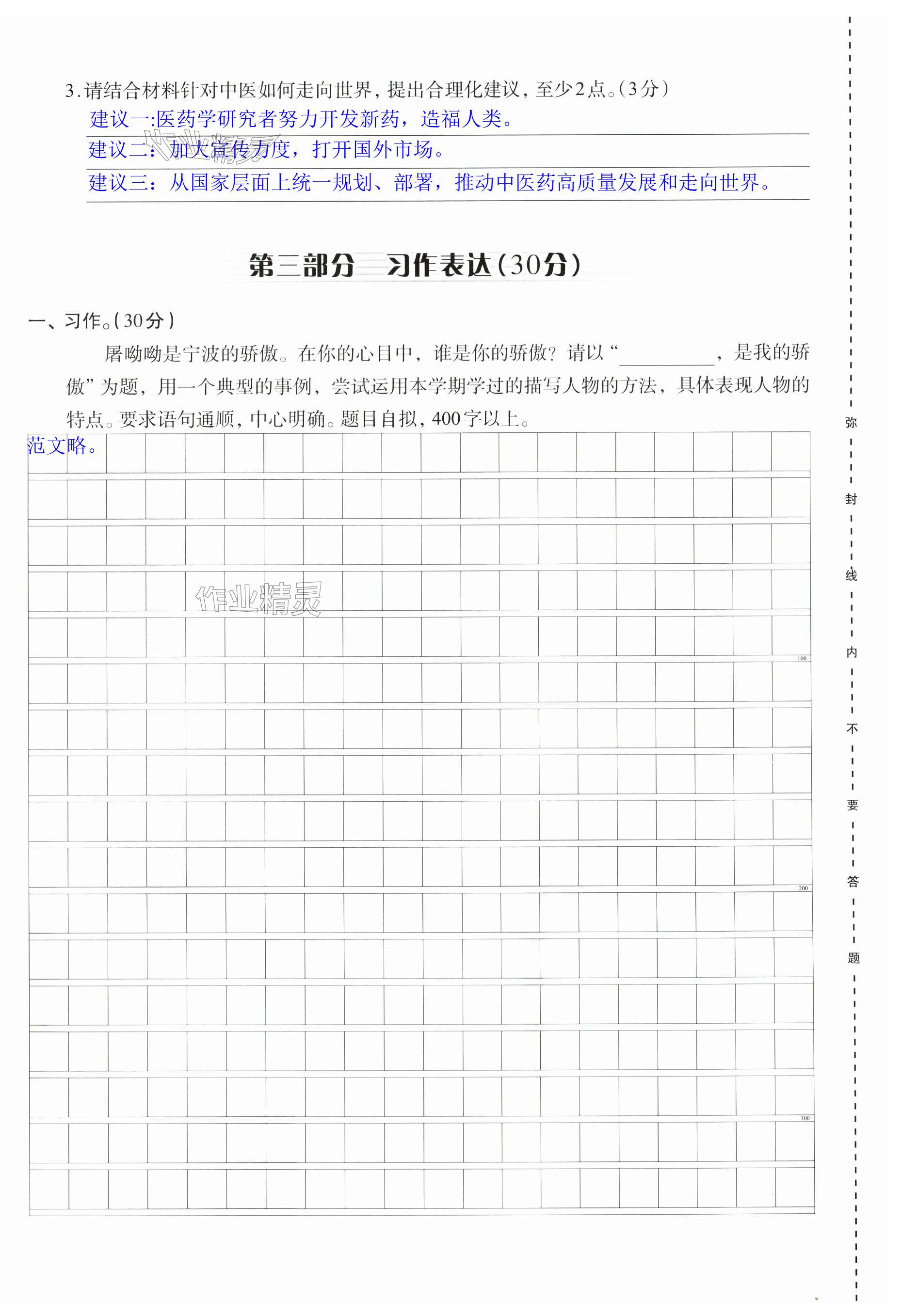 3.请结合材料针对中医如何走向世界，提出合理化建议，至少2点。(3分)

建议一:医药学研究者努力开发新药，造福人类。

建议二：加大宣传力度，打开国外市场。

建议三：从国家层面上统一规划、部署，推动中医药高质量发展和走向世界。

第三部分 习作表达(30分)

一、习作。(30分)

屠呦呦是宁波的骄傲。在你的心目中，谁是你的骄傲？请以“____，是我的骄傲”为题，用一个典型的事例，尝试运用本学期学过的描写人物的方法，具体表现人物的特点。要求语句通顺，中心明确。题目自拟，400字以上。

范文略。

100

200

300

弥 封 线 内 不 要 答 题

作业精灵